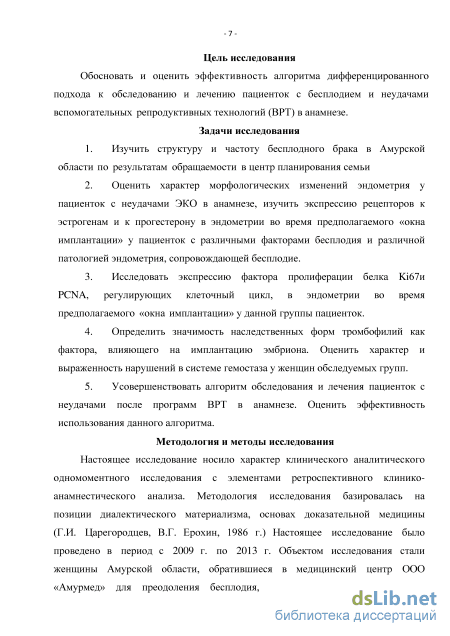 - 7 -

Цель исследования

Обосновать и оценить эффективность алгоритма дифференцированного подхода к обследованию и лечению пациенток с бесплодием и неудачами вспомогательных репродуктивных технологий (ВРТ) в анамнезе.

Задачи исследования

1. Изучить структуру и частоту бесплодного брака в Амурской области по результатам обращаемости в центр планирования семьи

2. Оценить характер морфологических изменений эндометрия у пациенток с неудачами ЭКО в анамнезе, изучить экспрессию рецепторов к эстрогенам и к прогестерону в эндометрии во время предполагаемого «окна имплантации» у пациенток с различными факторами бесплодия и различной патологией эндометрия, сопровождающей бесплодие.

3. Исследовать экспрессию фактора пролиферации белка Ki67и PCNA, регулирующих клеточный цикл, в эндометрии во время предполагаемого «окна имплантации» у данной группы пациенток.

4. Определить значимость наследственных форм тромбофилий как фактора, влияющего на имплантацию эмбриона. Оценить характер и выраженность нарушений в системе гемостаза у женщин обследуемых групп.

5. Усовершенствовать алгоритм обследования и лечения пациенток с неудачами после программ ВРТ в анамнезе. Оценить эффективность использования данного алгоритма.

Методология и методы исследования

Настоящее исследование носило характер клинического аналитического одномоментного исследования с элементами ретроспективного клинико-анамнестического анализа. Методология исследования базировалась на позиции диалектического материализма, основах доказательной медицины (Г.И. Царегородцев, В.Г. Ерохин, 1986 г.) Настоящее исследование было проведено в период с 2009 г. по 2013 г. Объектом исследования стали женщины Амурской области, обратившиеся в медицинский центр ООО «Амурмед» для преодоления бесплодия,

dsLib.net
библиотека диссертаций